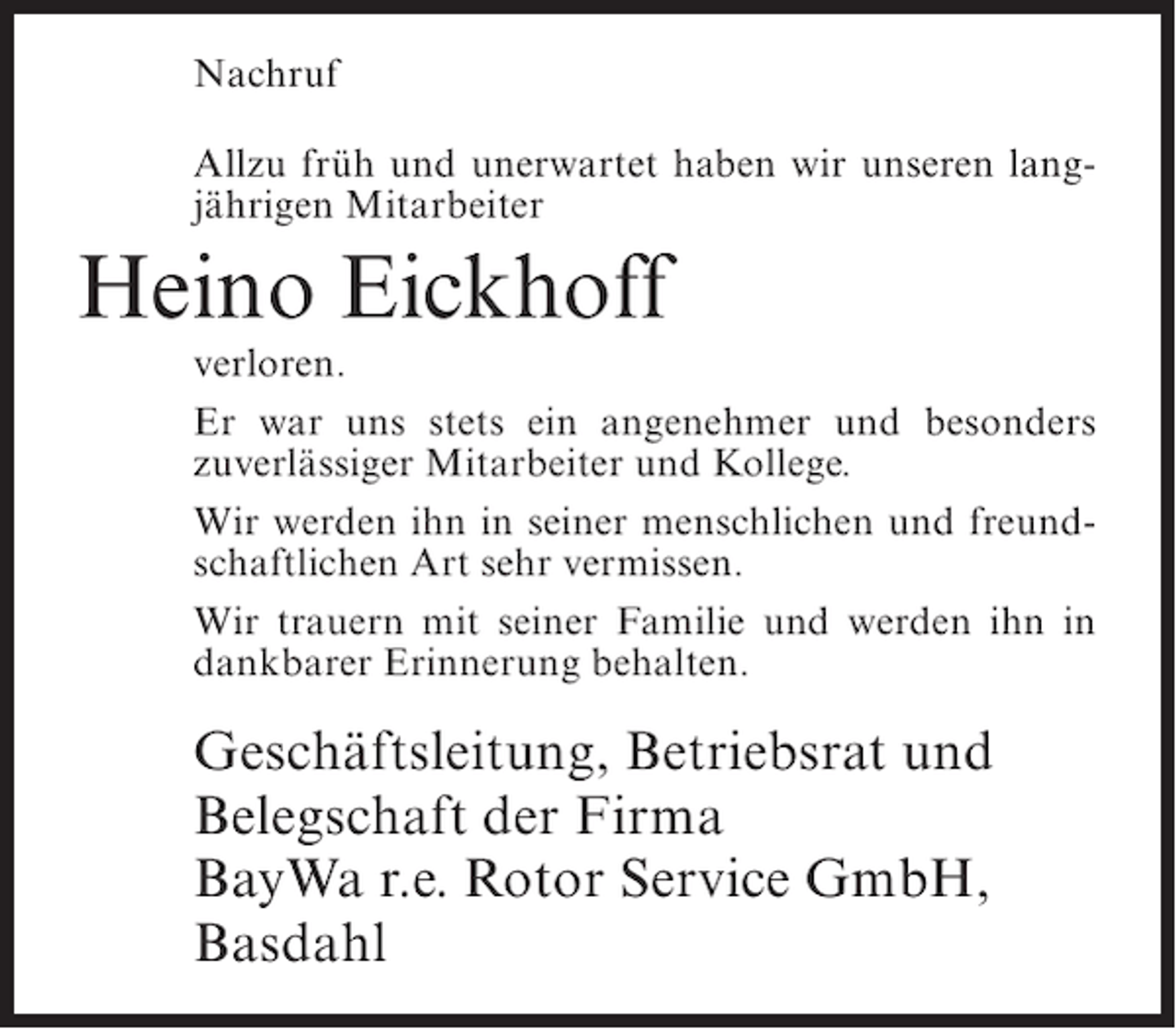 Nachruf

Allzu früh und unerwartet haben wir unseren langjährigen Mitarbeiter

Heino Eickhoff

verloren.

Er war uns stets ein angenehmer und besonders zuverlässiger Mitarbeiter und Kollege.

Wir werden ihn in seiner menschlichen und freundschaftlichen Art sehr vermissen.

Wir trauern mit seiner Familie und werden ihn in dankbarer Erinnerung behalten.

Geschäftsleitung, Betriebsrat und Belegschaft der Firma
BayWa r.e. Rotor Service GmbH, Basdahl